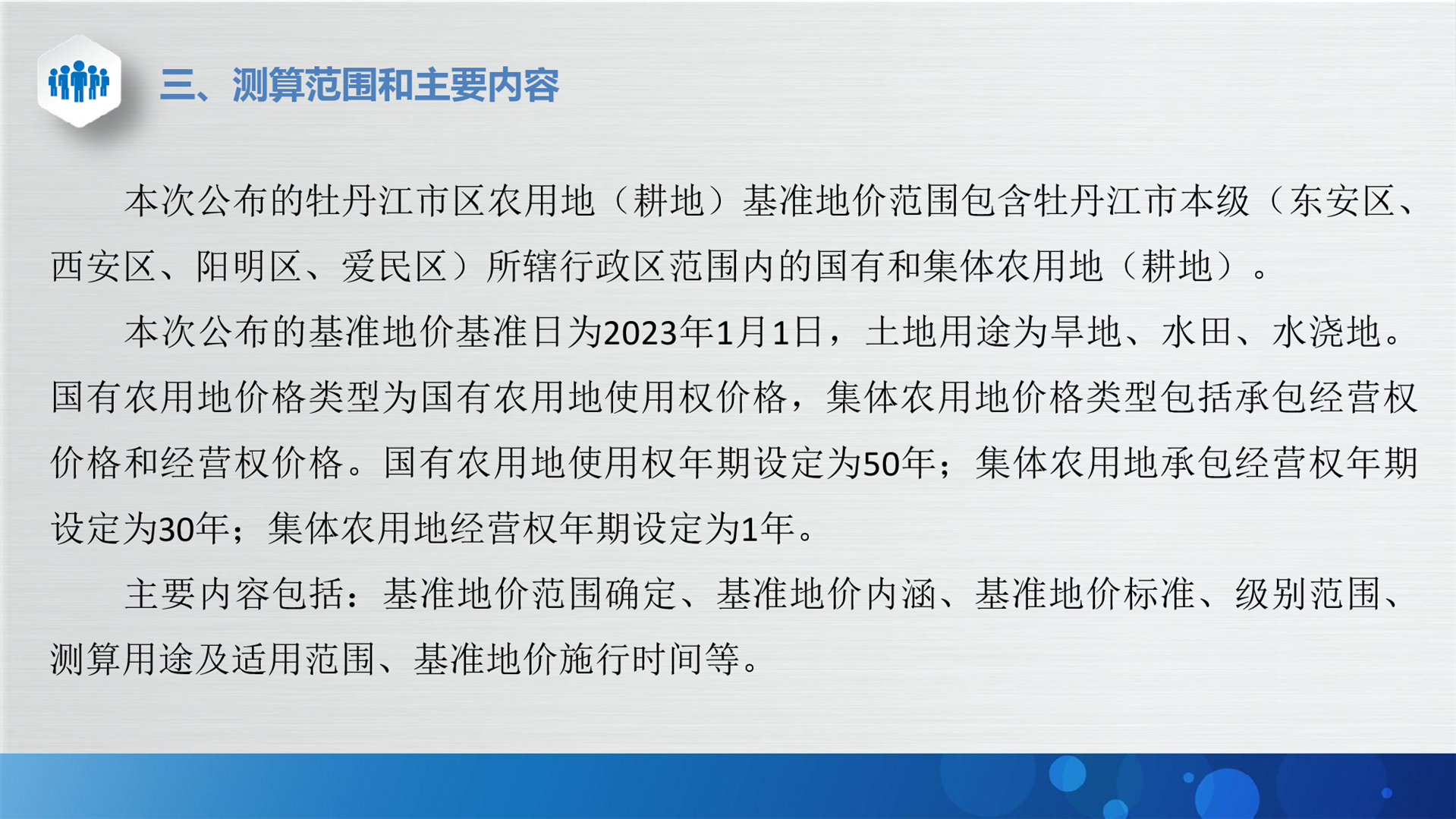 三、测算范围和主要内容

本次公布的牡丹江市区农用地（耕地）基准地价范围包含牡丹江市本级（东安区、西安区、阳明区、爱民区）所辖行政区范围内的国有和集体农用地（耕地）。

本次公布的基准地价基准日为2023年1月1日，土地用途为旱地、水田、水浇地。国有农用地价格类型为国有农用地使用权价格，集体农用地价格类型包括承包经营权价格和经营权价格。国有农用地使用权年期设定为50年；集体农用地承包经营权年期设定为30年；集体农用地经营权年期设定为1年。

主要内容包括：基准地价范围确定、基准地价内涵、基准地价标准、级别范围、测算用途及适用范围、基准地价施行时间等。